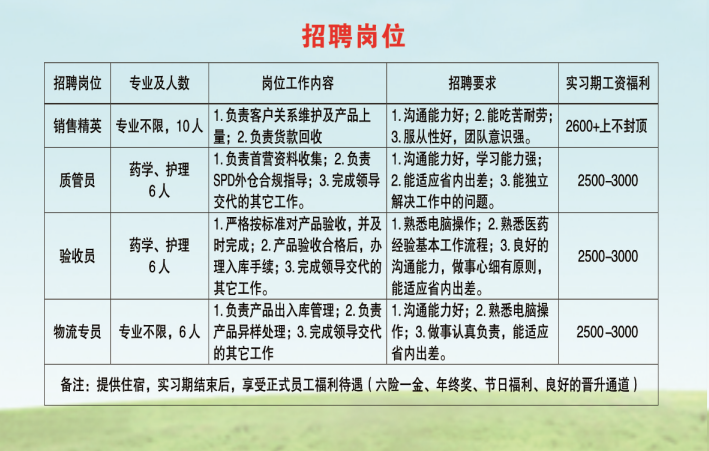 招聘岗位

| 招聘岗位 | 专业及人数 | 岗位工作内容 | 招聘要求 | 实习期工资福利 |
|---|---|---|---|---|
| 销售精英 | 专业不限，10人 | 1.负责客户关系维护及产品上量；2.负责货款回收 | 1.沟通能力好；2.能吃苦耐劳；3.服从性好，团队意识强。 | 2600+上不封顶 |
| 质管员 | 药学、护理 6人 | 1.负责首营资料收集；2.负责SPD外仓合规指导；3.完成领导交代的其它工作。 | 1.沟通能力好，学习能力强；2.能适应省内出差；3.能独立解决工作中的问题。 | 2500-3000 |
| 验收员 | 药学、护理 6人 | 1.严格按标准对产品验收，并及时完成；2.产品验收合格后，办理入库手续；3.完成领导交代的其它工作。 | 1.熟悉电脑操作；2.熟悉医药经验基本工作流程；3.良好的沟通能力，做事心细有原则，能适应省内出差。 | 2500-3000 |
| 物流专员 | 专业不限，6人 | 1.负责产品出入库管理；2.负责产品异样处理；3.完成领导交代的其它工作 | 1.沟通能力好；2.熟悉电脑操作；3.做事认真负责，能适应省内出差。 | 2500-3000 |

备注：提供住宿，实习期结束后，享受正式员工福利待遇（六险一金、年终奖、节日福利、良好的晋升通道）